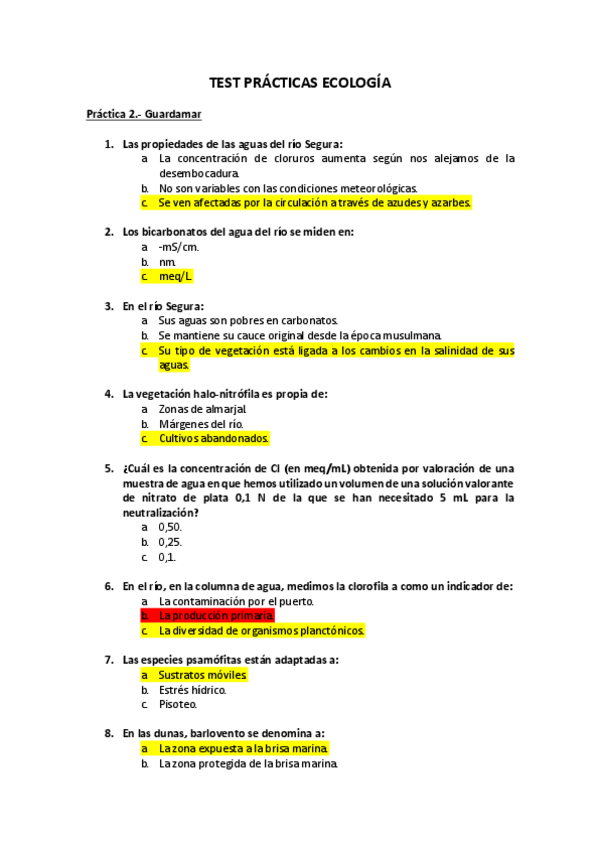 TEST PRÁCTICAS ECOLOGÍA

Práctica 2.- Guardamar

1. Las propiedades de las aguas del río Segura:
a. La concentración de cloruros aumenta según nos alejamos de la desembocadura.
b. No son variables con las condiciones meteorológicas.
c. Se ven afectadas por la circulación a través de azudes y azarbes.

2. Los bicarbonatos del agua del río se miden en:
a. -mS/cm.
b. nm.
c. meq/L.

3. En el río Segura:
a. Sus aguas son pobres en carbonatos.
b. Se mantiene su cauce original desde la época musulmana.
c. Su tipo de vegetación está ligada a los cambios en la salinidad de sus aguas.

4. La vegetación halo-nitrófila es propia de:
a. Zonas de almarjal.
b. Márgenes del río.
c. Cultivos abandonados.

5. ¿Cuál es la concentración de Cl (en meq/mL) obtenida por valoración de una muestra de agua en que hemos utilizado un volumen de una solución valorante de nitrato de plata 0,1 N de la que se han necesitado 5 mL para la neutralización?
a. 0,50.
b. 0,25.
c. 0,1.

6. En el río, en la columna de agua, medimos la clorofila a como un indicador de:
a. La contaminación por el puerto.
b. La producción primaria.
c. La diversidad de organismos planctónicos.

7. Las especies psamófitas están adaptadas a:
a. Sustratos móviles.
b. Estrés hídrico.
c. Pisoteo.

8. En las dunas, barlovento se denomina a:
a. La zona expuesta a la brisa marina.
b. La zona protegida de la brisa marina.